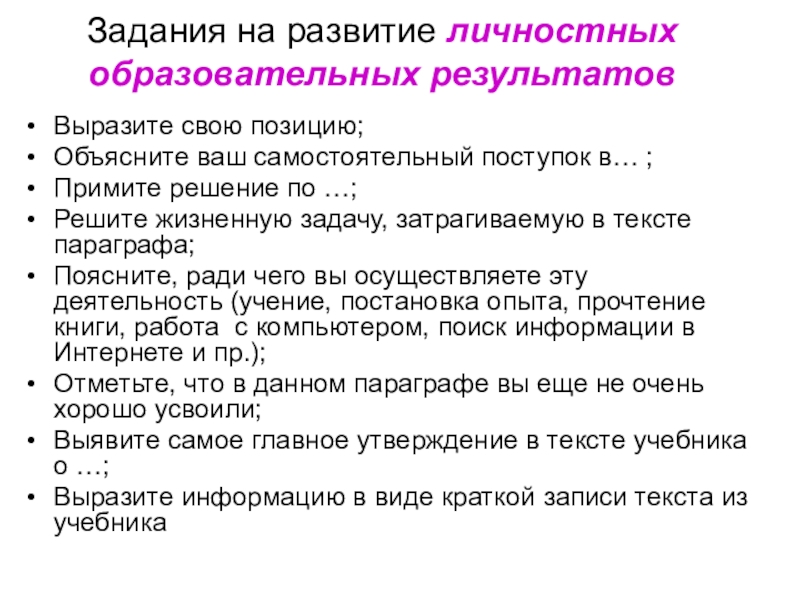 Задания на развитие личностных образовательных результатов

• Выразите свою позицию;
• Объясните ваш самостоятельный поступок в… ;
• Примите решение по …;
• Решите жизненную задачу, затрагиваемую в тексте параграфа;
• Поясните, ради чего вы осуществляете эту деятельность (учение, постановка опыта, прочтение книги, работа с компьютером, поиск информации в Интернете и пр.);
• Отметьте, что в данном параграфе вы еще не очень хорошо усвоили;
• Выявите самое главное утверждение в тексте учебника о …;
• Выразите информацию в виде краткой записи текста из учебника